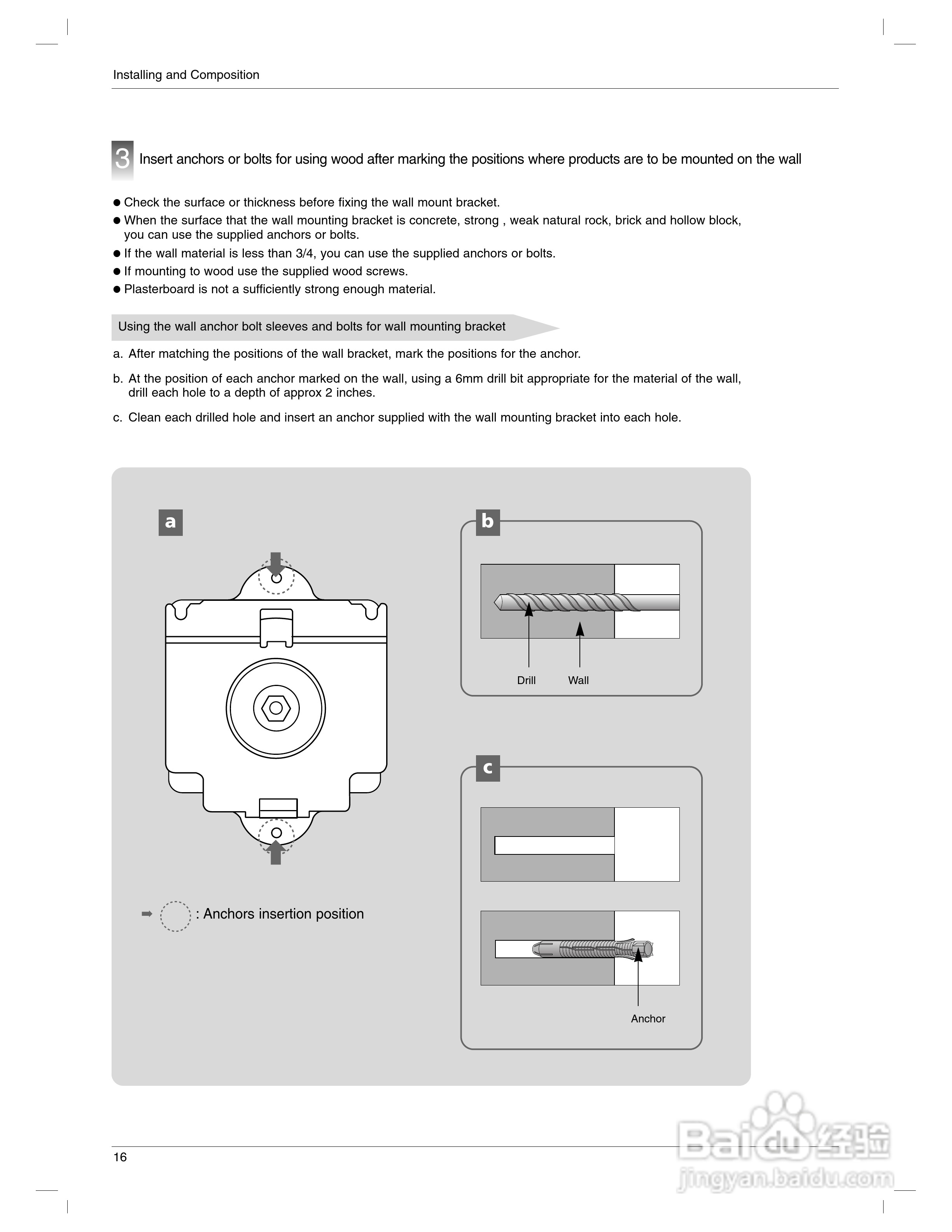 Installing and Composition

3 Insert anchors or bolts for using wood after marking the positions where products are to be mounted on the wall

● Check the surface or thickness before fixing the wall mount bracket.
● When the surface that the wall mounting bracket is concrete, strong , weak natural rock, brick and hollow block, you can use the supplied anchors or bolts.
● If the wall material is less than 3/4, you can use the supplied anchors or bolts.
● If mounting to wood use the supplied wood screws.
● Plasterboard is not a sufficiently strong enough material.

Using the wall anchor bolt sleeves and bolts for wall mounting bracket

a. After matching the positions of the wall bracket, mark the positions for the anchor.

b. At the position of each anchor marked on the wall, using a 6mm drill bit appropriate for the material of the wall, drill each hole to a depth of approx 2 inches.

c. Clean each drilled hole and insert an anchor supplied with the wall mounting bracket into each hole.

a

: Anchors insertion position

b

Drill Wall

c

Anchor

16

Baidu 经验
jingyan.baidu.com